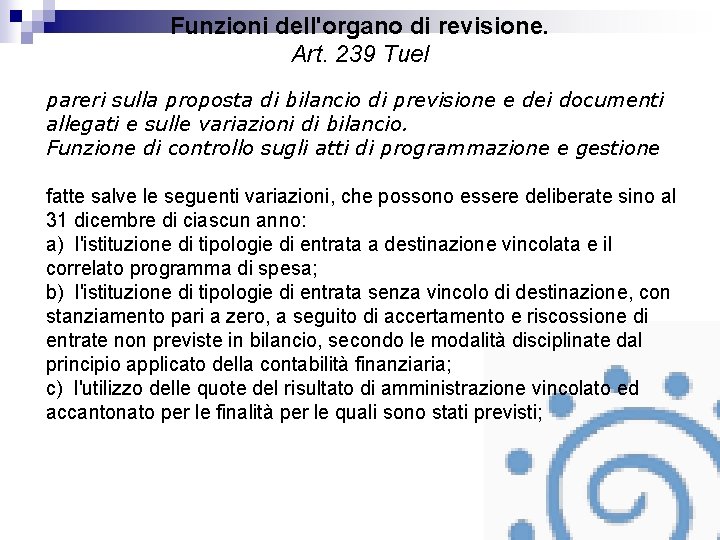 Funzioni dell'organo di revisione.
Art. 239 Tuel

pareri sulla proposta di bilancio di previsione e dei documenti allegati e sulle variazioni di bilancio.
Funzione di controllo sugli atti di programmazione e gestione

fatte salve le seguenti variazioni, che possono essere deliberate sino al 31 dicembre di ciascun anno:
a) l'istituzione di tipologie di entrata a destinazione vincolata e il correlato programma di spesa;
b) l'istituzione di tipologie di entrata senza vincolo di destinazione, con stanziamento pari a zero, a seguito di accertamento e riscossione di entrate non previste in bilancio, secondo le modalità disciplinate dal principio applicato della contabilità finanziaria;
c) l'utilizzo delle quote del risultato di amministrazione vincolato ed accantonato per le finalità per le quali sono stati previsti;